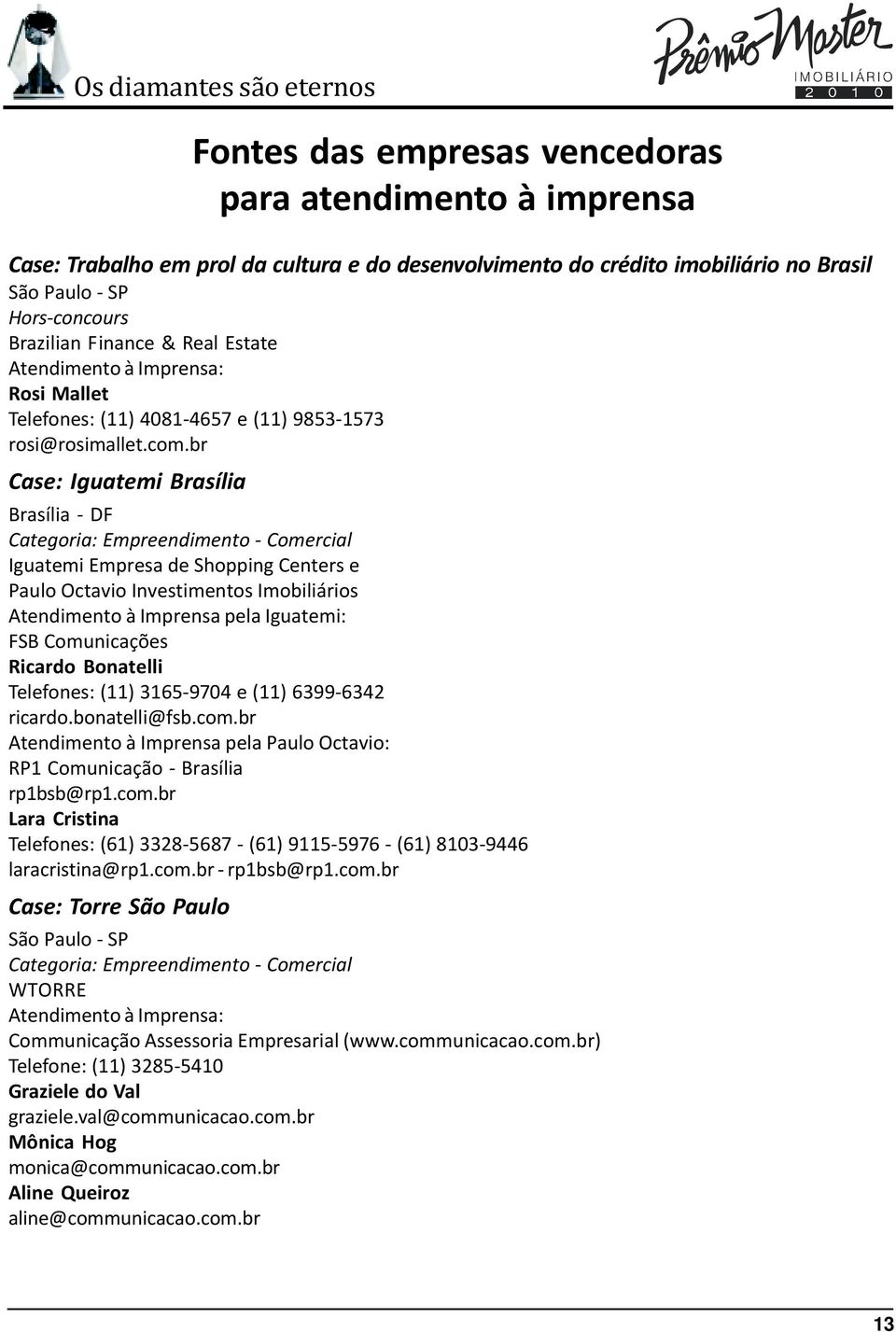 Os diamantes são eternos

Prêmio Master
IMOBILIÁRIO
2 0 1 0

Fontes das empresas vencedoras para atendimento à imprensa

Case: Trabalho em prol da cultura e do desenvolvimento do crédito imobiliário no Brasil
São Paulo - SP
Hors-concours
Brazilian Finance & Real Estate
Atendimento à Imprensa:
Rosi Mallet
Telefones: (11) 4081-4657 e (11) 9853-1573
rosi@rosimallet.com.br

Case: Iguatemi Brasília
Brasília - DF
Categoria: Empreendimento - Comercial
Iguatemi Empresa de Shopping Centers e
Paulo Octavio Investimentos Imobiliários
Atendimento à Imprensa pela Iguatemi:
FSB Comunicações
Ricardo Bonatelli
Telefones: (11) 3165-9704 e (11) 6399-6342
ricardo.bonatelli@fsb.com.br
Atendimento à Imprensa pela Paulo Octavio:
RP1 Comunicação - Brasília
rp1bsb@rp1.com.br
Lara Cristina
Telefones: (61) 3328-5687 - (61) 9115-5976 - (61) 8103-9446
laracristina@rp1.com.br - rp1bsb@rp1.com.br

Case: Torre São Paulo
São Paulo - SP
Categoria: Empreendimento - Comercial
WTORRE
Atendimento à Imprensa:
Communicação Assessoria Empresarial (www.communicacao.com.br)
Telefone: (11) 3285-5410
Graziele do Val
graziele.val@communicacao.com.br
Mônica Hog
monica@communicacao.com.br
Aline Queiroz
aline@communicacao.com.br

13